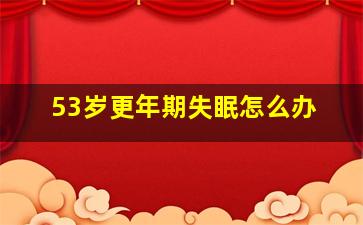 53岁更年期失眠怎么办